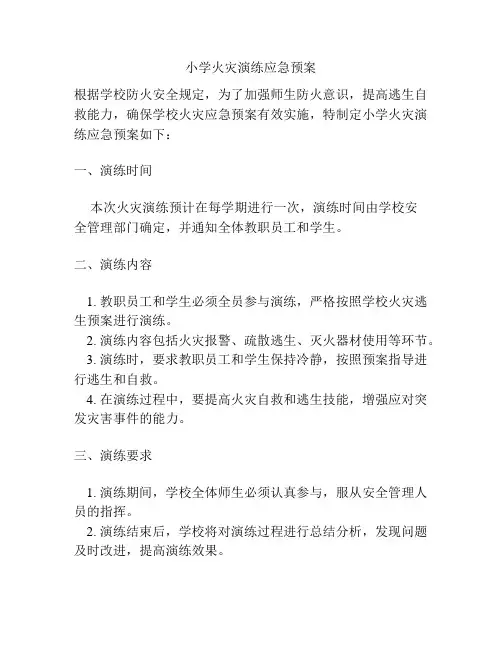 小学火灾演练应急预案

根据学校防火安全规定，为了加强师生防火意识，提高逃生自救能力，确保学校火灾应急预案有效实施，特制定小学火灾演练应急预案如下：

一、演练时间

本次火灾演练预计在每学期进行一次，演练时间由学校安全管理部门确定，并通知全体教职员工和学生。

二、演练内容

1. 教职员工和学生必须全员参与演练，严格按照学校火灾逃生预案进行演练。
2. 演练内容包括火灾报警、疏散逃生、灭火器材使用等环节。
3. 演练时，要求教职员工和学生保持冷静，按照预案指导进行逃生和自救。
4. 在演练过程中，要提高火灾自救和逃生技能，增强应对突发灾害事件的能力。

三、演练要求

1. 演练期间，学校全体师生必须认真参与，服从安全管理人员的指挥。
2. 演练结束后，学校将对演练过程进行总结分析，发现问题及时改进，提高演练效果。